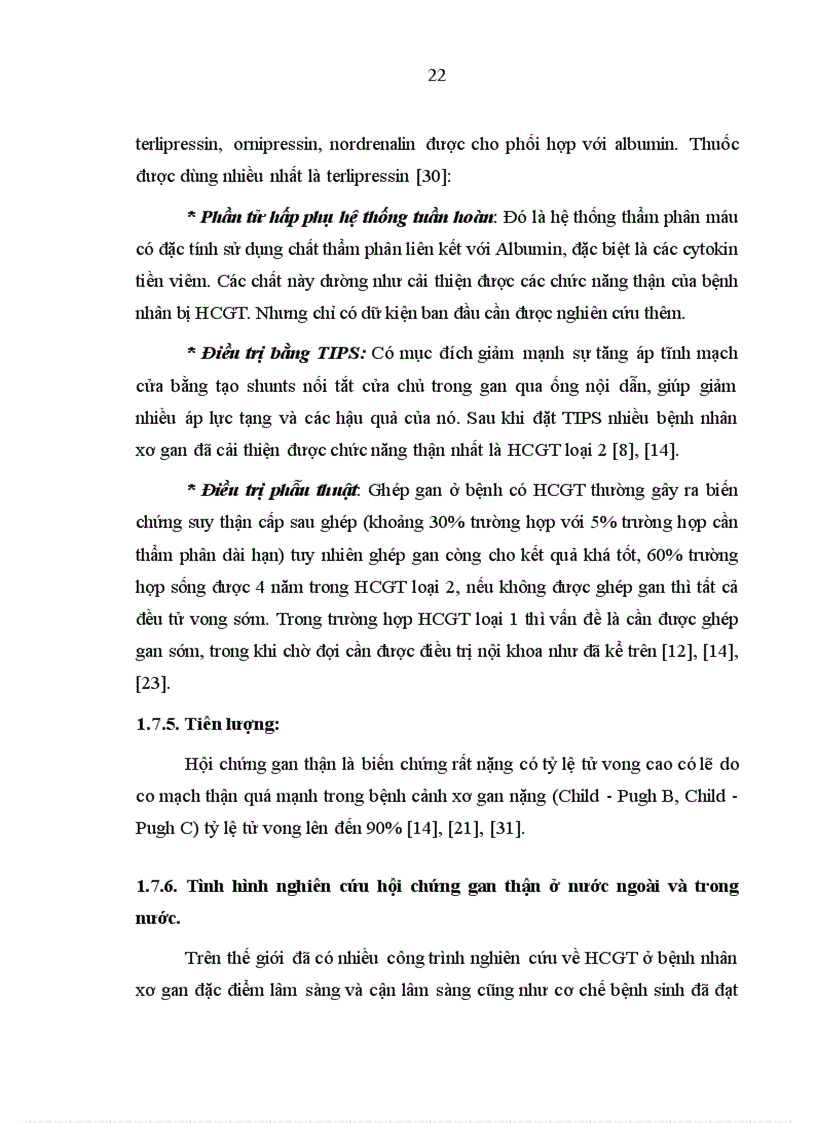 22

terlipressin, ornipressin, nordrenalin được cho phối hợp với albumin. Thuốc được dùng nhiều nhất là terlipressin [30]:

* Phần tử hấp phụ hệ thống tuần hoàn: Đó là hệ thống thẩm phân máu có đặc tính sử dụng chất thẩm phân liên kết với Albumin, đặc biệt là các cytokin tiền viêm. Các chất này dường như cải thiện được các chức năng thận của bệnh nhân bị HCGT. Nhưng chỉ có dữ kiện ban đầu cần được nghiên cứu thêm.

* Điều trị bằng TIPS: Có mục đích giảm mạnh sự tăng áp tĩnh mạch cửa bằng tạo shunts nối tắt cửa chủ trong gan qua ống nội dẫn, giúp giảm nhiều áp lực tạng và các hậu quả của nó. Sau khi đặt TIPS nhiều bệnh nhân xơ gan đã cải thiện được chức năng thận nhất là HCGT loại 2 [8], [14].

* Điều trị phẫu thuật: Ghép gan ở bệnh có HCGT thường gây ra biến chứng suy thận cấp sau ghép (khoảng 30% trường hợp với 5% trường hợp cần thẩm phân dài hạn) tuy nhiên ghép gan còng cho kết quả khá tốt, 60% trường hợp sống được 4 năm trong HCGT loại 2, nếu không được ghép gan thì tất cả đều tử vong sớm. Trong trường hợp HCGT loại 1 thì vấn đề là cần được ghép gan sớm, trong khi chờ đợi cần được điều trị nội khoa như đã kể trên [12], [14], [23].

1.7.5. Tiên lượng:

Hội chứng gan thận là biến chứng rất nặng có tỷ lệ tử vong cao có lẽ do co mạch thận quá mạnh trong bệnh cảnh xơ gan nặng (Child - Pugh B, Child - Pugh C) tỷ lệ tử vong lên đến 90% [14], [21], [31].

1.7.6. Tình hình nghiên cứu hội chứng gan thận ở nước ngoài và trong nước.

Trên thế giới đã có nhiều công trình nghiên cứu về HCGT ở bệnh nhân xơ gan đặc điểm lâm sàng và cận lâm sàng cũng như cơ chế bệnh sinh đã đạt